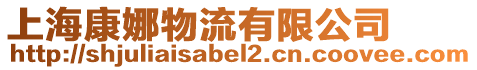 上海康娜物流有限公司
http://shjuliaisabel2.cn.coovee.com